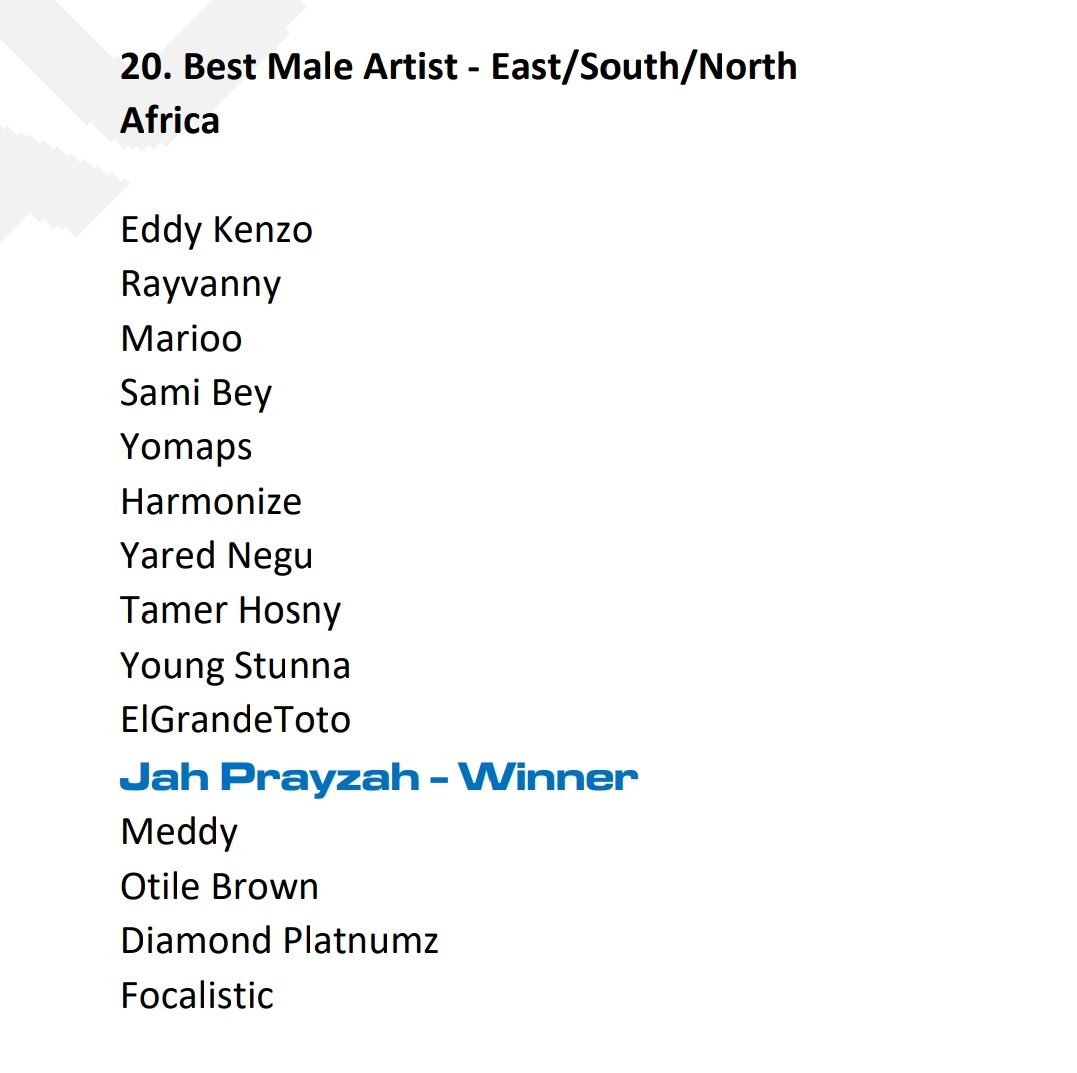 20. Best Male Artist - East/South/North Africa

Eddy Kenzo
Rayvanny
Marioo
Sami Bey
Yomaps
Harmonize
Yared Negu
Tamer Hosny
Young Stunna
ElGrandeToto
Jah Prayzah - Winner
Meddy
Otile Brown
Diamond Platnumz
Focalistic